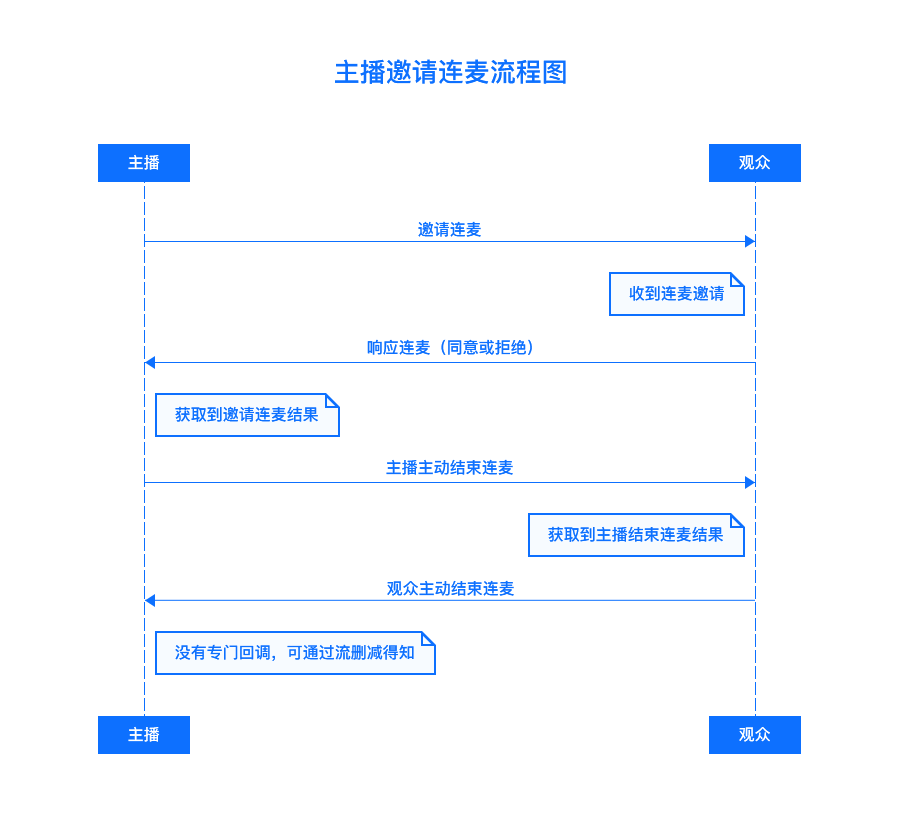 主播邀请连麦流程图

主播

观众

邀请连麦

收到连麦邀请

响应连麦（同意或拒绝）

获取到邀请连麦结果

主播主动结束连麦

获取到主播结束连麦结果

观众主动结束连麦

没有专门回调，可通过流删减得知

主播

观众